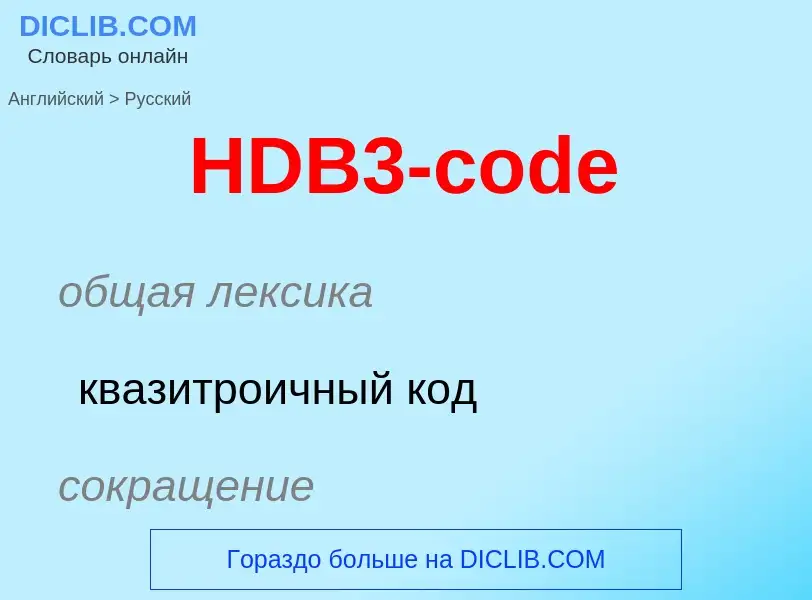 DICLIB.COM
Словарь онлайн

Английский > Русский

HDB3-code

общая лексика

квазитроичный код

сокращение

Гораздо больше на DICLIB.COM